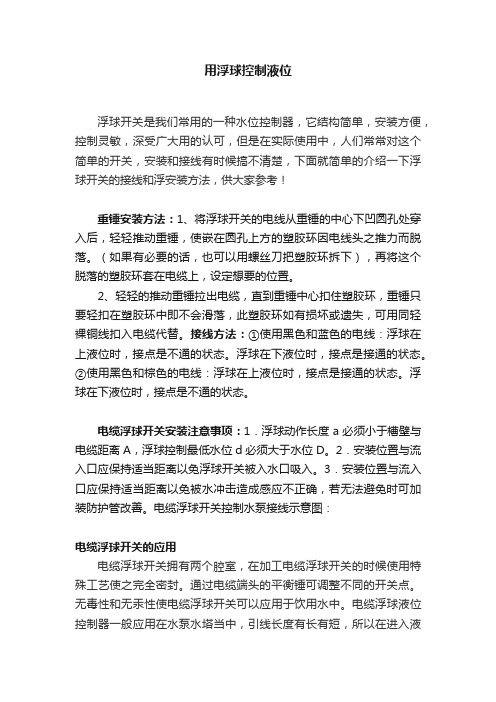 用浮球控制液位

浮球开关是我们常用的一种水位控制器，它结构简单，安装方便，控制灵敏，深受广大用的认可，但是在实际使用中，人们常常对这个简单的开关，安装和接线有时候搞不清楚，下面就简单的介绍一下浮球开关的接线和浮安装方法，供大家参考！

重锤安装方法：1、将浮球开关的电线从重锤的中心下凹圆孔处穿入后，轻轻推动重锤，使嵌在圆孔上方的塑胶环因电线头之推力而脱落。（如果有必要的话，也可以用螺丝刀把塑胶环拆下），再将这个脱落的塑胶环套在电缆上，设定想要的位置。

2、轻轻的推动重锤拉出电缆，直到重锤中心扣住塑胶环，重锤只要轻扣在塑胶环中即不会滑落，此塑胶环如有损坏或遗失，可用同轻裸铜线扣入电缆代替。接线方法：①使用黑色和蓝色的电线：浮球在上液位时，接点是不通的状态。浮球在下液位时，接点是接通的状态。②使用黑色和棕色的电线：浮球在上液位时，接点是接通的状态。浮球在下液位时，接点是不通的状态。

电缆浮球开关安装注意事项：1．浮球动作长度 a 必须小于槽壁与电缆距离 A，浮球控制最低水位 d 必须大于水位 D。2．安装位置与流入口应保持适当距离以免浮球开关被入水口吸入。3．安装位置与流入口应保持适当距离以免被水冲击造成感应不正确，若无法避免时可加装防护管改善。电缆浮球开关控制水泵接线示意图：

电缆浮球开关的应用

电缆浮球开关拥有两个腔室，在加工电缆浮球开关的时候使用特殊工艺使之完全密封。通过电缆端头的平衡锤可调整不同的开关点。无毒性和无汞性使电缆浮球开关可以应用于饮用水中。电缆浮球液位控制器一般应用在水泵水塔当中，引线长度有长有短，所以在进入液